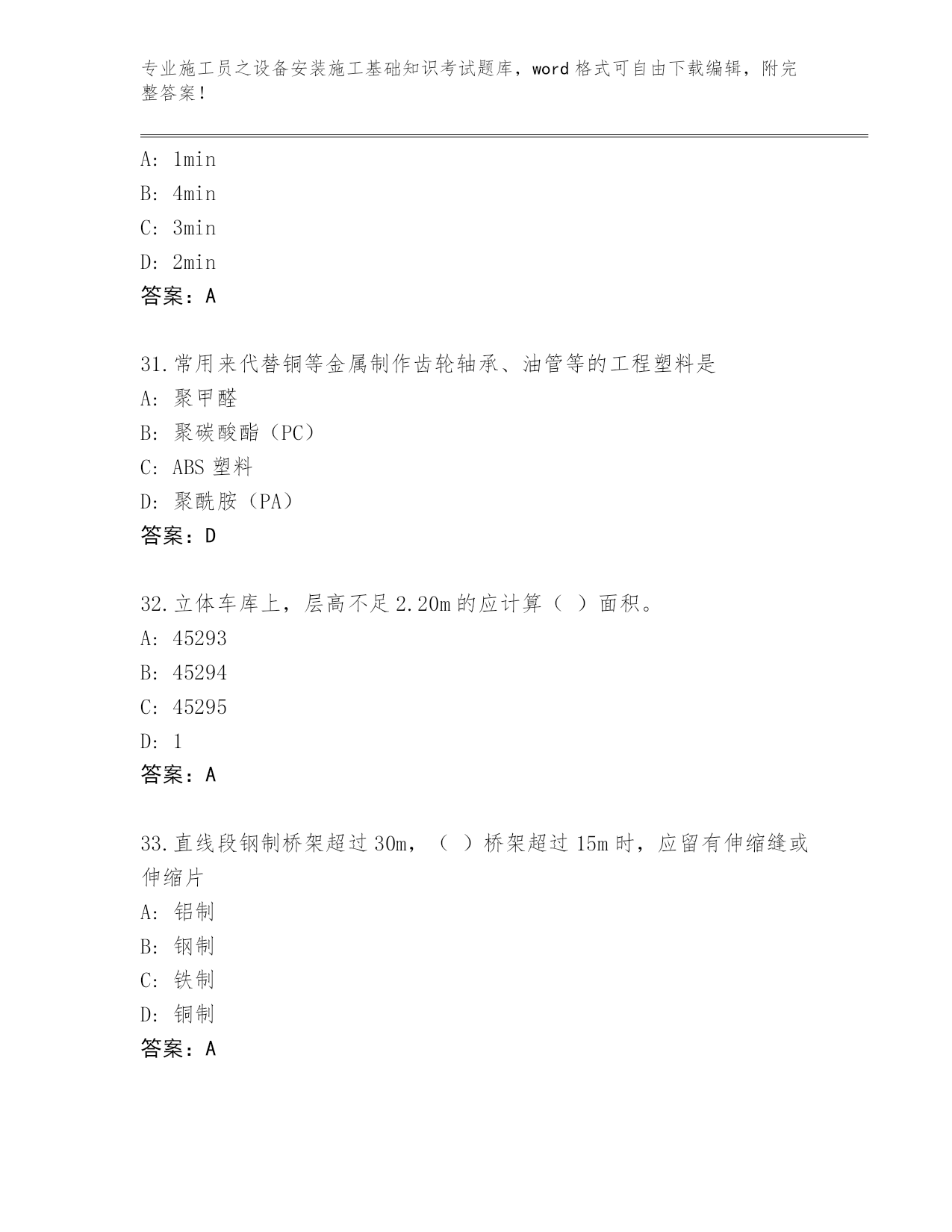 专业施工员之设备安装施工基础知识考试题库，word 格式可自由下载编辑，附完整答案！

A: 1min
B: 4min
C: 3min
D: 2min
答案：A

31.常用来代替铜等金属制作齿轮轴承、油管等的工程塑料是
A: 聚甲醛
B: 聚碳酸酯（PC）
C: ABS 塑料
D: 聚酰胺（PA）
答案：D

32.立体车库上，层高不足 2.20m 的应计算（ ）面积。
A: 45293
B: 45294
C: 45295
D: 1
答案：A

33.直线段钢制桥架超过 30m，（ ）桥架超过 15m 时，应留有伸缩缝或伸缩片
A: 铝制
B: 钢制
C: 铁制
D: 铜制
答案：A